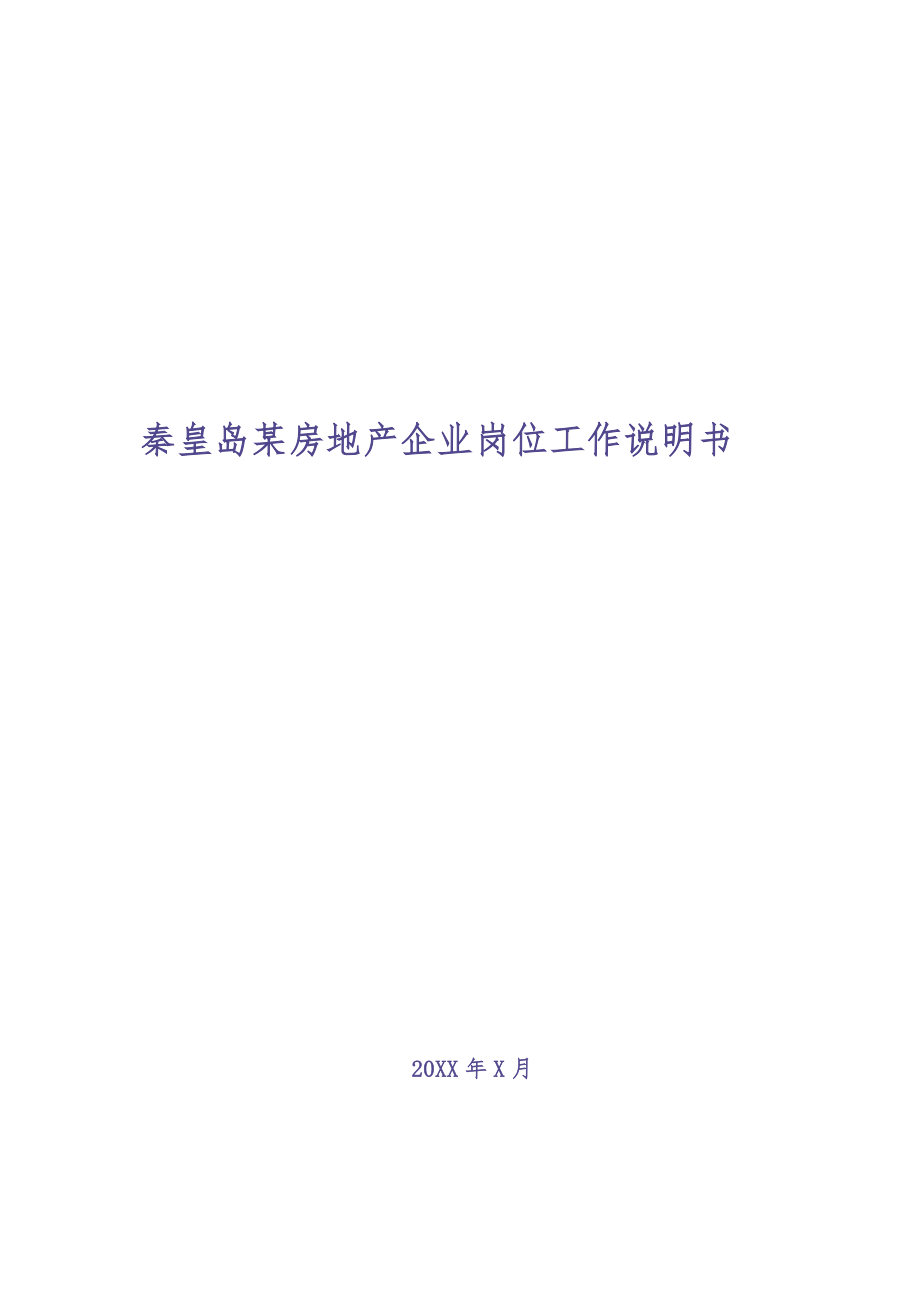 秦皇岛某房地产企业岗位工作说明书

20XX 年 X 月